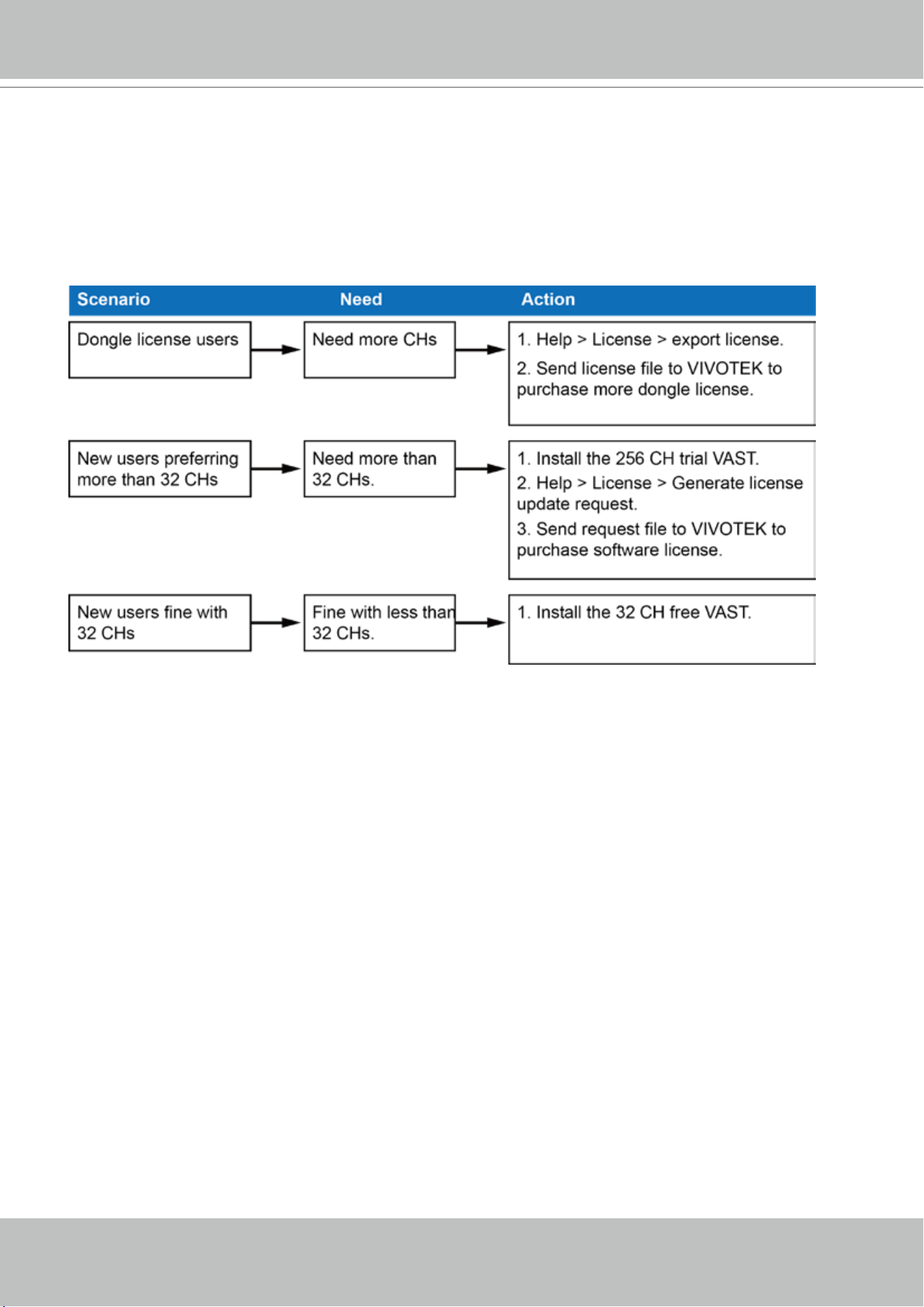 | Scenario | Need | Action |
|---|---|---|
| Dongle license users | Need more CHs | 1. Help > License > export license. 2. Send license file to VIVOTEK to purchase more dongle license. |
| New users preferring more than 32 CHs | Need more than 32 CHs. | 1. Install the 256 CH trial VAST. 2. Help > License > Generate license update request. 3. Send request file to VIVOTEK to purchase software license. |
| New users fine with 32 CHs | Fine with less than 32 CHs. | 1. Install the 32 CH free VAST. |